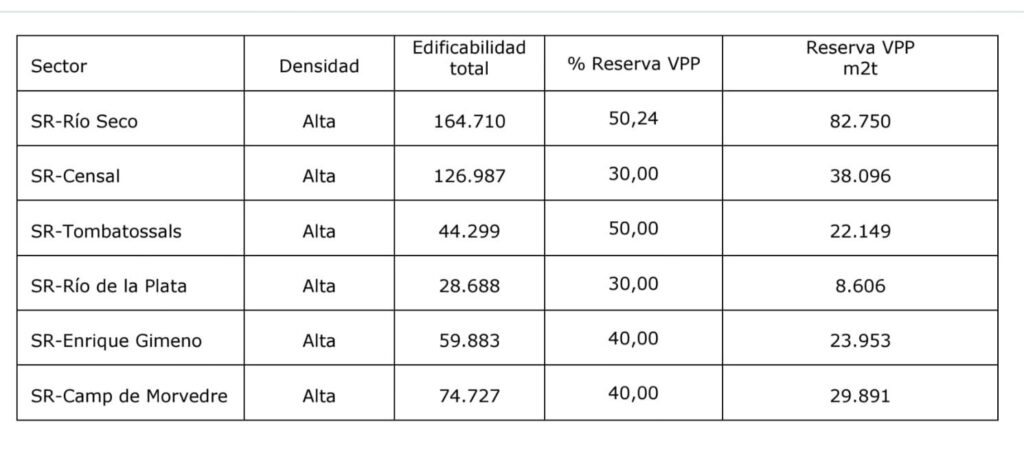 | Sector | Densidad | Edificabilidad total | % Reserva VPP | Reserva VPP m2t |
|---|---|---|---|---|
| SR-Río Seco | Alta | 164.710 | 50,24 | 82.750 |
| SR-Censal | Alta | 126.987 | 30,00 | 38.096 |
| SR-Tombatossals | Alta | 44.299 | 50,00 | 22.149 |
| SR-Río de la Plata | Alta | 28.688 | 30,00 | 8.606 |
| SR-Enrique Gimeno | Alta | 59.883 | 40,00 | 23.953 |
| SR-Camp de Morvedre | Alta | 74.727 | 40,00 | 29.891 |